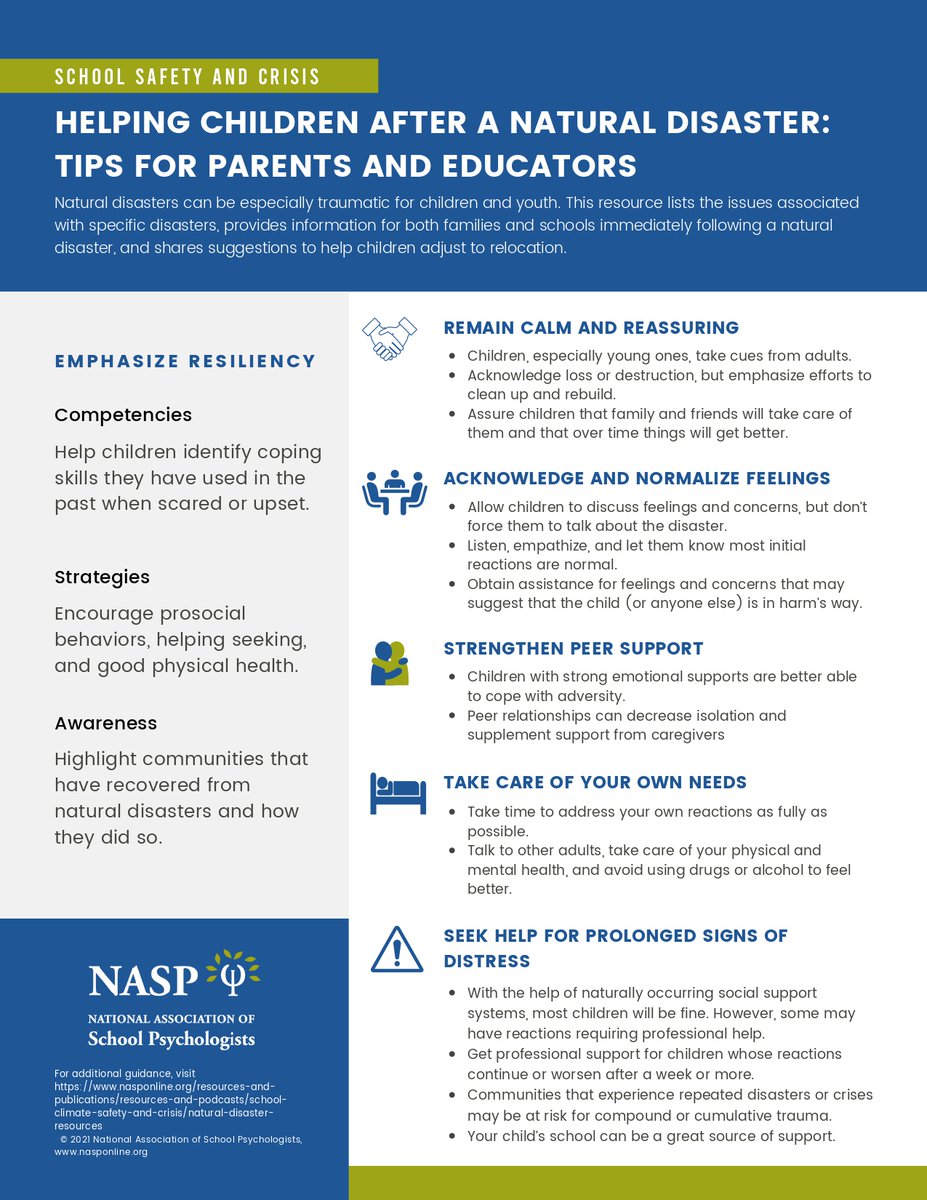 SCHOOL SAFETY AND CRISIS

HELPING CHILDREN AFTER A NATURAL DISASTER: TIPS FOR PARENTS AND EDUCATORS

Natural disasters can be especially traumatic for children and youth. This resource lists the issues associated with specific disasters, provides information for both families and schools immediately following a natural disaster, and shares suggestions to help children adjust to relocation.

EMPHASIZE RESILIENCY

Competencies

Help children identify coping skills they have used in the past when scared or upset.

Strategies

Encourage prosocial behaviors, helping seeking, and good physical health.

Awareness

Highlight communities that have recovered from natural disasters and how they did so.

NASP

NATIONAL ASSOCIATION OF School Psychologists

For additional guidance, visit https://www.nasponline.org/resources-and-publications/resources-and-podcasts/school-climate-safety-and-crisis/natural-disaster-resources
© 2021 National Association of School Psychologists, www.nasponline.org

REMAIN CALM AND REASSURING

- Children, especially young ones, take cues from adults.
- Acknowledge loss or destruction, but emphasize efforts to clean up and rebuild.
- Assure children that family and friends will take care of them and that over time things will get better.

ACKNOWLEDGE AND NORMALIZE FEELINGS

- Allow children to discuss feelings and concerns, but don't force them to talk about the disaster.
- Listen, empathize, and let them know most initial reactions are normal.
- Obtain assistance for feelings and concerns that may suggest that the child (or anyone else) is in harm's way.

STRENGTHEN PEER SUPPORT

- Children with strong emotional supports are better able to cope with adversity.
- Peer relationships can decrease isolation and supplement support from caregivers

TAKE CARE OF YOUR OWN NEEDS

- Take time to address your own reactions as fully as possible.
- Talk to other adults, take care of your physical and mental health, and avoid using drugs or alcohol to feel better.

SEEK HELP FOR PROLONGED SIGNS OF DISTRESS

- With the help of naturally occurring social support systems, most children will be fine. However, some may have reactions requiring professional help.
- Get professional support for children whose reactions continue or worsen after a week or more.
- Communities that experience repeated disasters or crises may be at risk for compound or cumulative trauma.
- Your child's school can be a great source of support.